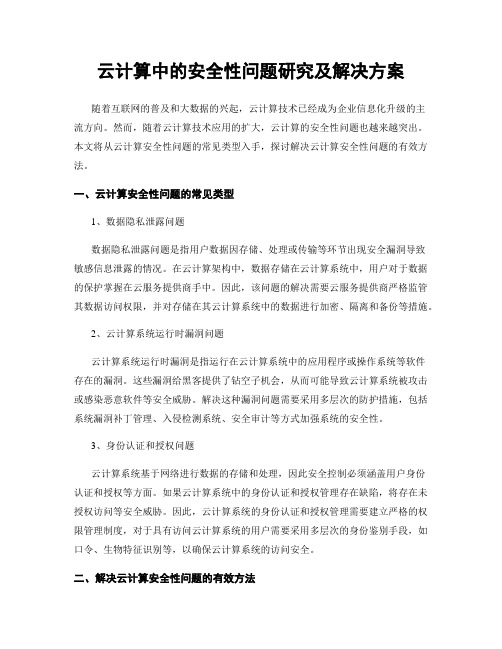 云计算中的安全性问题研究及解决方案

随着互联网的普及和大数据的兴起，云计算技术已经成为企业信息化升级的主流方向。然而，随着云计算技术应用的扩大，云计算的安全性问题也越来越突出。本文将从云计算安全性问题的常见类型入手，探讨解决云计算安全性问题的有效方法。

一、云计算安全性问题的常见类型

1、数据隐私泄露问题

数据隐私泄露问题是指用户数据因存储、处理或传输等环节出现安全漏洞导致敏感信息泄露的情况。在云计算架构中，数据存储在云计算系统中，用户对于数据的保护掌握在云服务提供商手中。因此，该问题的解决需要云服务提供商严格监管其数据访问权限，并对存储在其云计算系统中的数据进行加密、隔离和备份等措施。

2、云计算系统运行时漏洞问题

云计算系统运行时漏洞是指运行在云计算系统中的应用程序或操作系统等软件存在的漏洞。这些漏洞给黑客提供了钻空子机会，从而可能导致云计算系统被攻击或感染恶意软件等安全威胁。解决这种漏洞问题需要采用多层次的防护措施，包括系统漏洞补丁管理、入侵检测系统、安全审计等方式加强系统的安全性。

3、身份认证和授权问题

云计算系统基于网络进行数据的存储和处理，因此安全控制必须涵盖用户身份认证和授权等方面。如果云计算系统中的身份认证和授权管理存在缺陷，将存在未授权访问等安全威胁。因此，云计算系统的身份认证和授权管理需要建立严格的权限管理制度，对于具有访问云计算系统的用户需要采用多层次的身份鉴别手段，如口令、生物特征识别等，以确保云计算系统的访问安全。

二、解决云计算安全性问题的有效方法